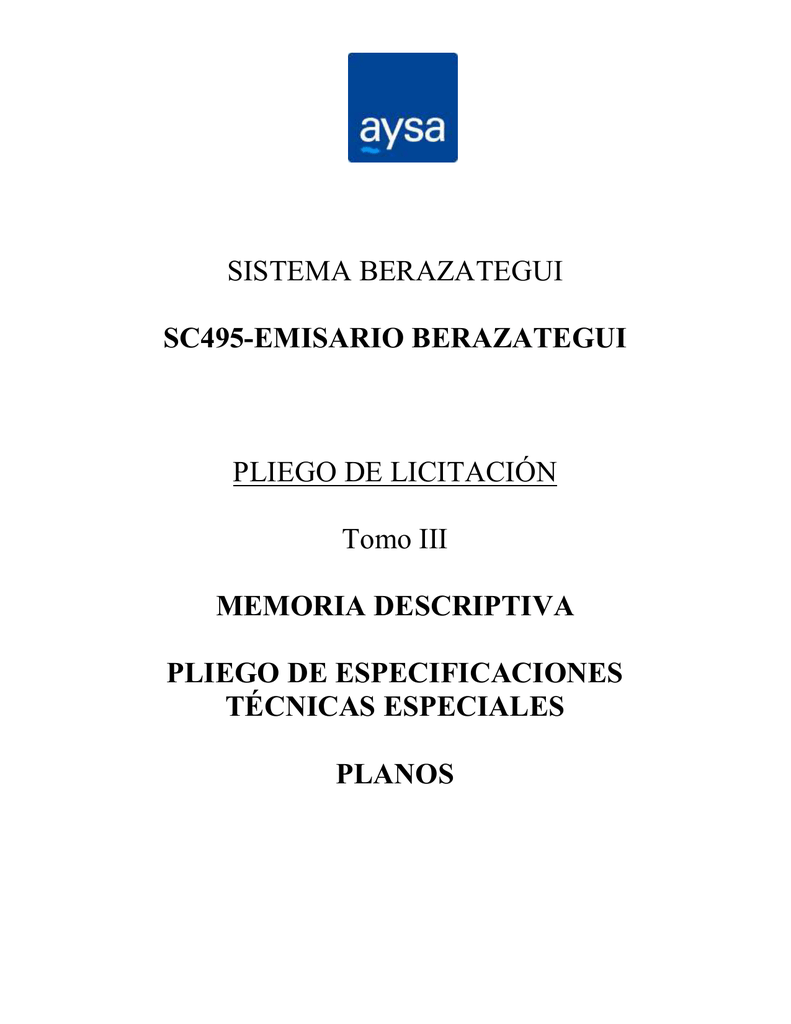 aysa

SISTEMA BERAZATEGUI

SC495-EMISARIO BERAZATEGUI

PLIEGO DE LICITACIÓN

Tomo III

MEMORIA DESCRIPTIVA

PLIEGO DE ESPECIFICACIONES TÉCNICAS ESPECIALES

PLANOS